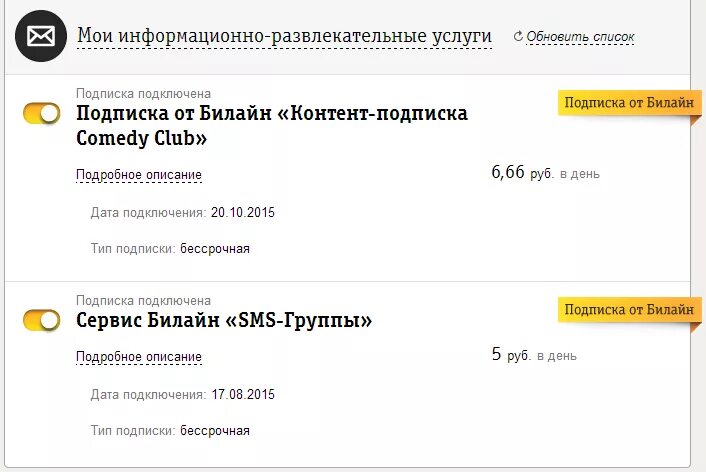 Мои информационно-развлекательные услуги

Обновить список

Подписка подключена

Подписка от Билайн «Контент-подписка Comedy Club»

Подписка от Билайн

Подробное описание

6,66 руб. в день

Дата подключения: 20.10.2015

Тип подписки: бессрочная

Подписка подключена

Сервис Билайн «SMS-Группы»

Подписка от Билайн

Подробное описание

5 руб. в день

Дата подключения: 17.08.2015

Тип подписки: бессрочная